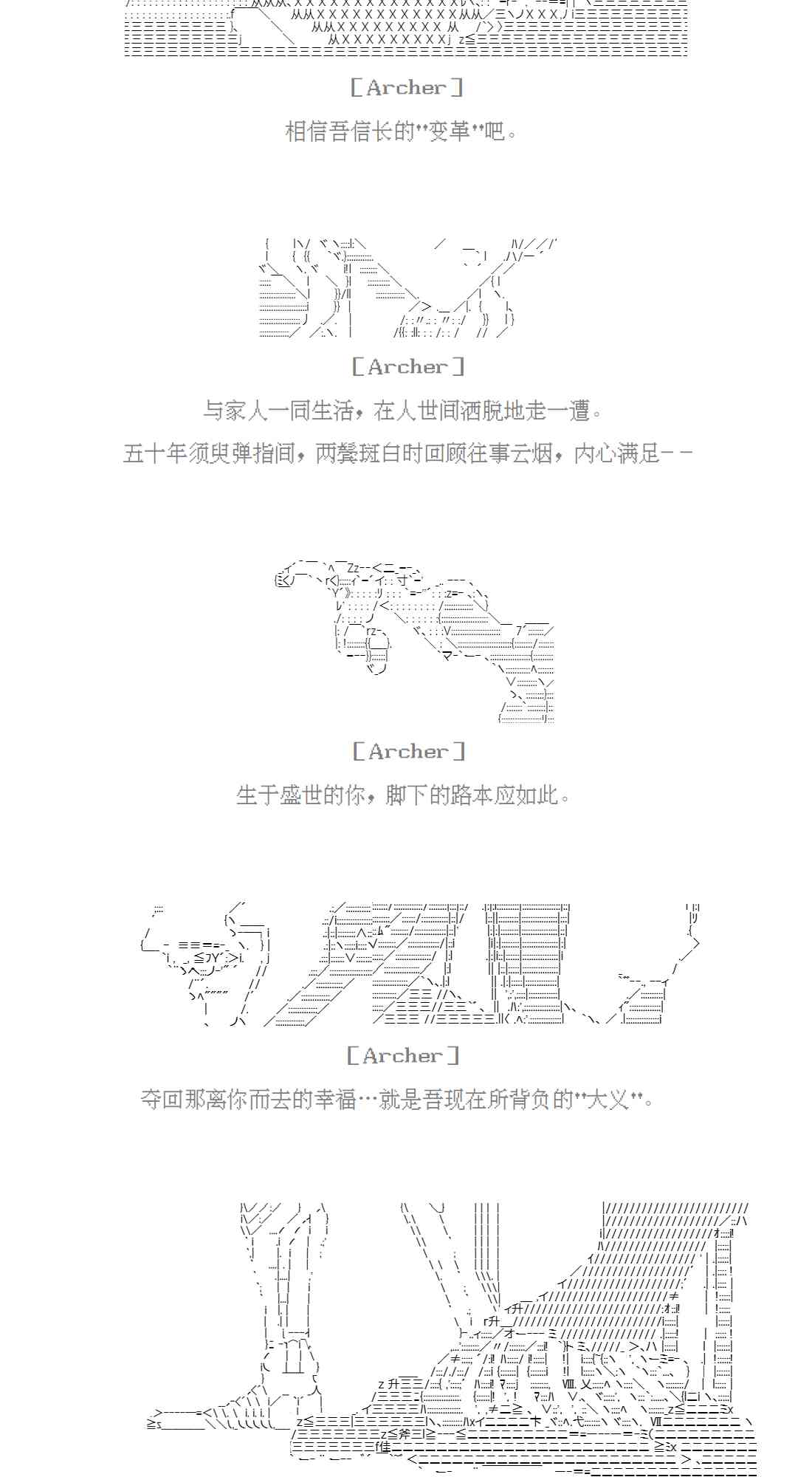 [Archer]

相信吾信长的"变革"吧。

[Archer]

与家人一同生活，在人世间洒脱地走一遭。

五十年须臾弹指间，两鬓斑白时回顾往事云烟，内心满足－－

[Archer]

生于盛世的你，脚下的路本应如此。

[Archer]

夺回那离你而去的幸福…就是吾现在所背负的"大义"。